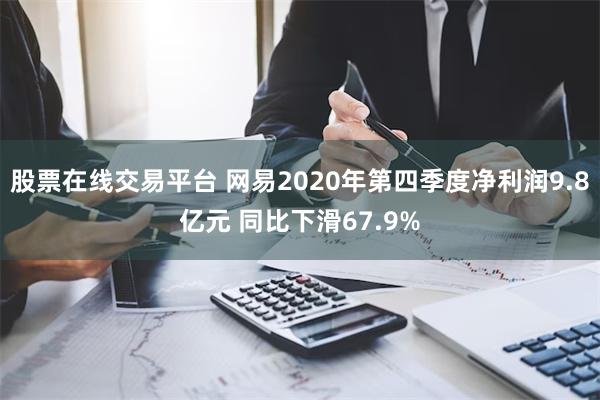 股票在线交易平台 网易2020年第四季度净利润9.8亿元 同比下滑67.9%